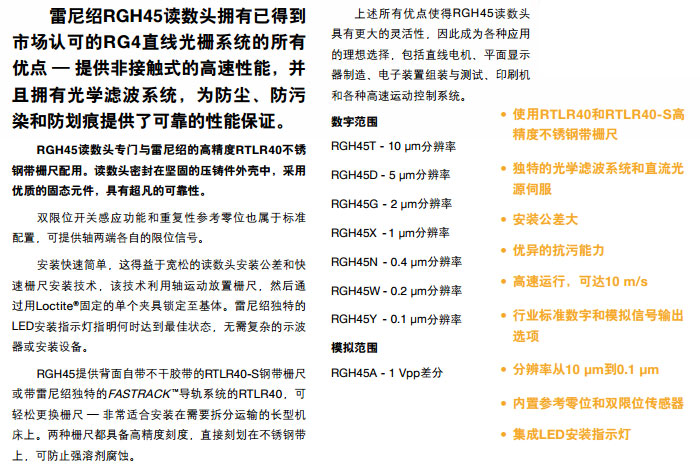 雷尼绍RGH45读数头拥有已得到市场认可的RG4直线光栅系统的所有优点 — 提供非接触式的高速性能，并且拥有光学滤波系统，为防尘、防污染和防划痕提供了可靠的性能保证。

RGH45读数头专门与雷尼绍的高精度RTLR40不锈钢带栅尺配用。读数头密封在坚固的压铸件外壳中，采用优质的固态元件，具有超凡的可靠性。

双限位开关感应功能和重复性参考零位也属于标准配置，可提供轴两端各自的限位信号。

安装快速简单，这得益于宽松的读数头安装公差和快速栅尺安装技术，该技术利用轴运动放置栅尺，然后通过用Loctite®固定的单个夹具锁定至基体。雷尼绍独特的LED安装指示灯指明何时达到最佳状态，无需复杂的示波器或安装设备。

RGH45提供背面自带不干胶带的RTLR40-S钢带栅尺或带雷尼绍独特的FASTRACK™导轨系统的RTLR40，可轻松更换栅尺 — 非常适合安装在需要拆分运输的长型机床上。两种栅尺都具备高精度刻度，直接刻划在不锈钢带上，可防止强溶剂腐蚀。

上述所有优点使得RGH45读数头具有更大的灵活性，因此成为各种应用的理想选择，包括直线电机、平面显示器制造、电子装置组装与测试、印刷机和各种高速运动控制系统。

数字范围

RGH45T - 10 µm分辨率

RGH45D - 5 µm分辨率

RGH45G - 2 µm分辨率

RGH45X - 1 µm分辨率

RGH45N - 0.4 µm分辨率

RGH45W - 0.2 µm分辨率

RGH45Y - 0.1 µm分辨率

模拟范围

RGH45A - 1 Vpp差分

• 使用RTLR40和RTLR40-S高精度不锈钢带栅尺

• 独特的光学滤波系统和直流光源伺服

• 安装公差大

• 优异的抗污能力

• 高速运行，可达10 m/s

• 行业标准数字和模拟信号输出选项

• 分辨率从10 µm到0.1 µm

• 内置参考零位和双限位传感器

• 集成LED安装指示灯